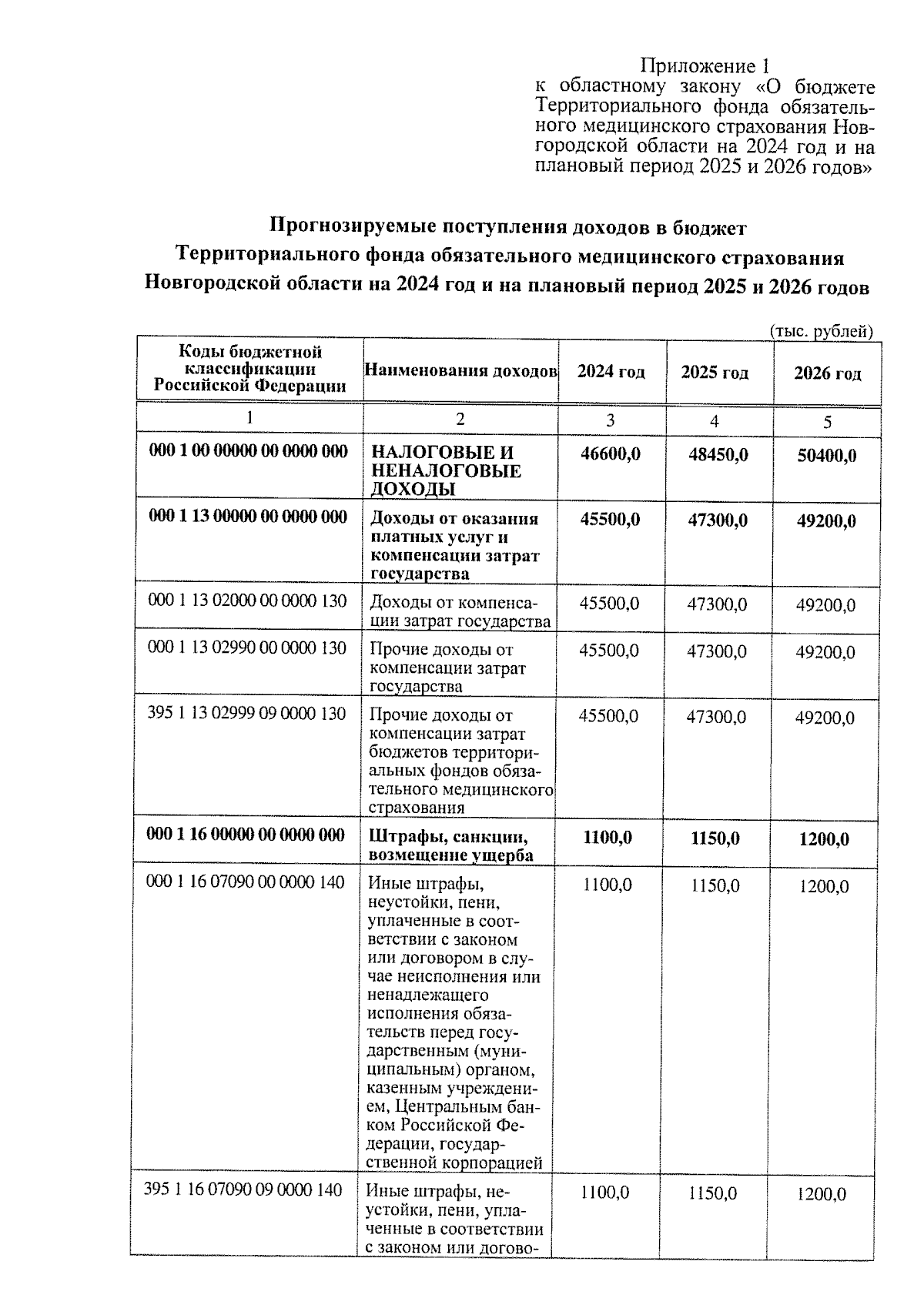 Приложение 1
к областному закону «О бюджете Территориального фонда обязательного медицинского страхования Новгородской области на 2024 год и на плановый период 2025 и 2026 годов»

Прогнозируемые поступления доходов в бюджет
Территориального фонда обязательного медицинского страхования
Новгородской области на 2024 год и на плановый период 2025 и 2026 годов

(тыс. рублей)

| Коды бюджетной классификации Российской Федерации | Наименования доходов | 2024 год | 2025 год | 2026 год |
|---|---|---|---|---|
| 1 | 2 | 3 | 4 | 5 |
| 000 1 00 00000 00 0000 000 | НАЛОГОВЫЕ И НЕНАЛОГОВЫЕ ДОХОДЫ | 46600,0 | 48450,0 | 50400,0 |
| 000 1 13 00000 00 0000 000 | Доходы от оказания платных услуг и компенсации затрат государства | 45500,0 | 47300,0 | 49200,0 |
| 000 1 13 02000 00 0000 130 | Доходы от компенсации затрат государства | 45500,0 | 47300,0 | 49200,0 |
| 000 1 13 02990 00 0000 130 | Прочие доходы от компенсации затрат государства | 45500,0 | 47300,0 | 49200,0 |
| 395 1 13 02999 09 0000 130 | Прочие доходы от компенсации затрат бюджетов территориальных фондов обязательного медицинского страхования | 45500,0 | 47300,0 | 49200,0 |
| 000 1 16 00000 00 0000 000 | Штрафы, санкции, возмещение ущерба | 1100,0 | 1150,0 | 1200,0 |
| 000 1 16 07090 00 0000 140 | Иные штрафы, неустойки, пени, уплаченные в соответствии с законом или договором в случае неисполнения или ненадлежащего исполнения обязательств перед государственным (муниципальным) органом, казенным учреждением, Центральным банком Российской Федерации, государственной корпорацией | 1100,0 | 1150,0 | 1200,0 |
| 395 1 16 07090 09 0000 140 | Иные штрафы, неустойки, пени, уплаченные в соответствии с законом или догово- | 1100,0 | 1150,0 | 1200,0 |